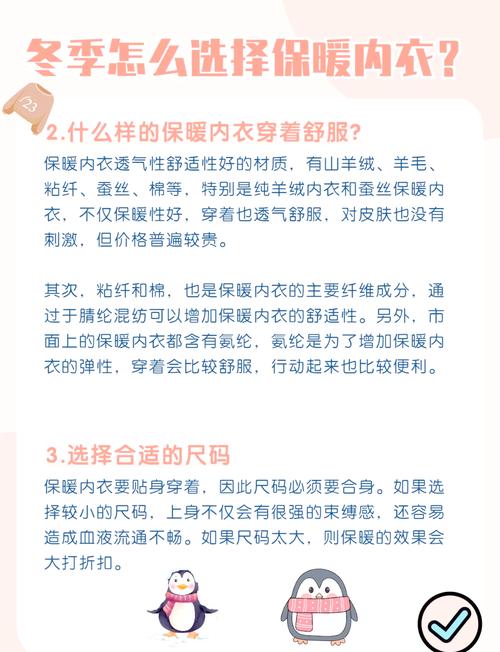 冬季怎么选择保暖内衣?

23

2.什么样的保暖内衣穿着舒服?

保暖内衣透气性舒适性好的材质，有山羊绒、羊毛、粘纤、蚕丝、棉等，特别是纯羊绒内衣和蚕丝保暖内衣，不仅保暖性好，穿着也透气舒服，对皮肤也没有刺激，但价格普遍较贵。

其次，粘纤和棉，也是保暖内衣的主要纤维成分，通过于腈纶混纺可以增加保暖内衣的舒适性。另外，市面上的保暖内衣都含有氨纶，氨纶是为了增加保暖内衣的弹性，穿着会比较舒服，行动起来也比较便利。

3.选择合适的尺码

保暖内衣要贴身穿着，因此尺码必须要合身。如果选择较小的尺码，上身不仅会有很强的束缚感，还容易造成血液流通不畅。如果尺码太大，则保暖的效果会大打折扣。